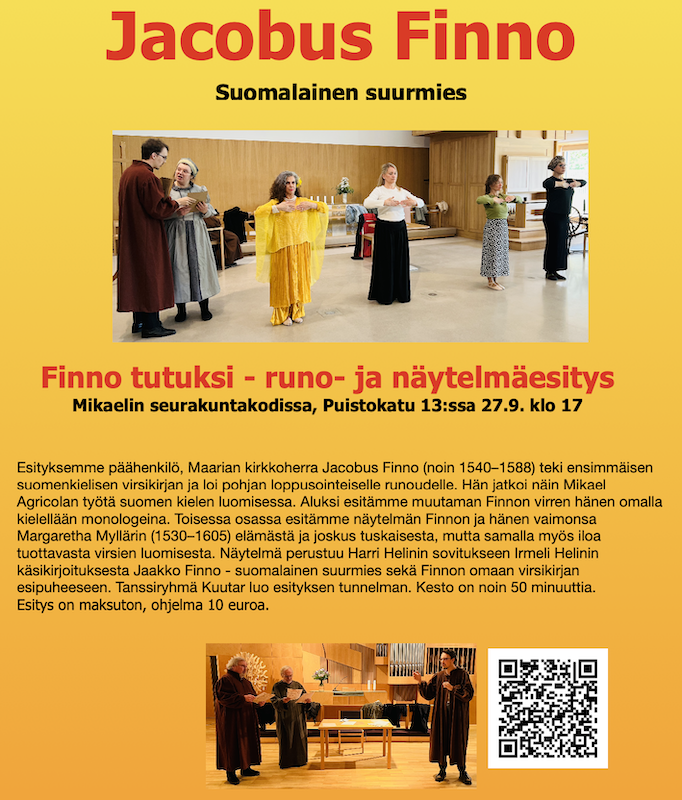 Jacobus Finno

Suomalainen suurmies

Finno tutuksi - runo- ja näytelmäesitys

Mikaelin seurakuntakodissa, Puistokatu 13:ssa 27.9. klo 17

Esityksemme päähenkilö, Maarian kirkkoherra Jacobus Finno (noin 1540–1588) teki ensimmäisen suomenkielisen virsikirjan ja loi pohjan loppusointeiselle runoudelle. Hän jatkoi näin Mikael Agricolan työtä suomen kielen luomisessa. Aluksi esitämme muutaman Finnon virren hänen omalla kielellään monologeina. Toisessa osassa esitämme näytelmän Finnon ja hänen vaimonsa Margaretha Myllärin (1530–1605) elämästä ja joskus tuskaisesta, mutta samalla myös iloa tuottavasta virsien luomisesta. Näytelmä perustuu Harri Helinin sovitukseen Irmeli Helinin käsikirjoituksesta Jaakko Finno - suomalainen suurmies sekä Finnon omaan virsikirjan esipuheeseen. Tanssiryhmä Kuutar luo esityksen tunnelman. Kesto on noin 50 minuuttia. Esitys on maksuton, ohjelma 10 euroa.